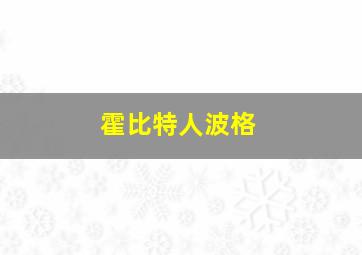 霍比特人波格